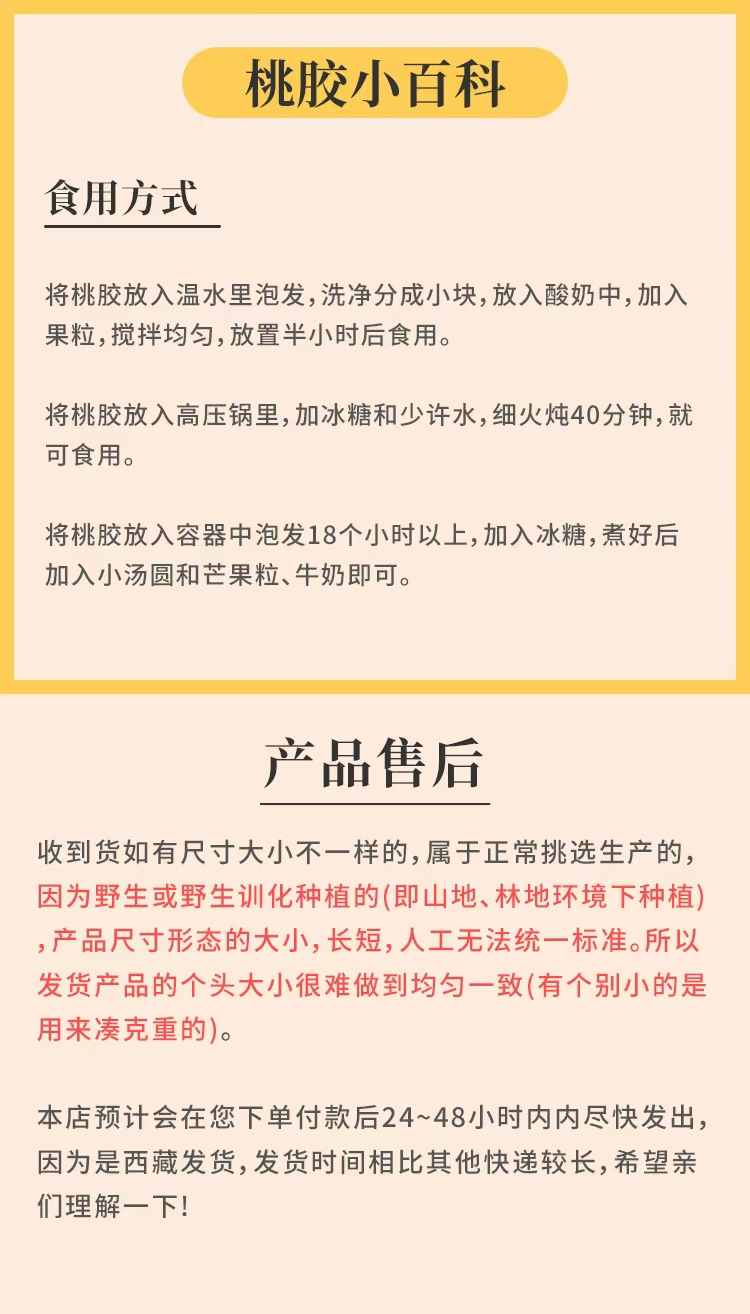 桃胶小百科

食用方式

将桃胶放入温水里泡发，洗净分成小块，放入酸奶中，加入果粒，搅拌均匀，放置半小时后食用。

将桃胶放入高压锅里，加冰糖和少许水，细火炖40分钟，就可食用。

将桃胶放入容器中泡发18个小时以上，加入冰糖，煮好后加入小汤圆和芒果粒、牛奶即可。

产品售后

收到货如有尺寸大小不一样的，属于正常挑选生产的，因为野生或野生训化种植的(即山地、林地环境下种植)，产品尺寸形态的大小，长短，人工无法统一标准。所以发货产品的个头大小很难做到均匀一致(有个别小的是用来凑克重的)。

本店预计会在您下单付款后24~48小时内内尽快发出，因为是西藏发货，发货时间相比其他快递较长，希望亲们理解一下！